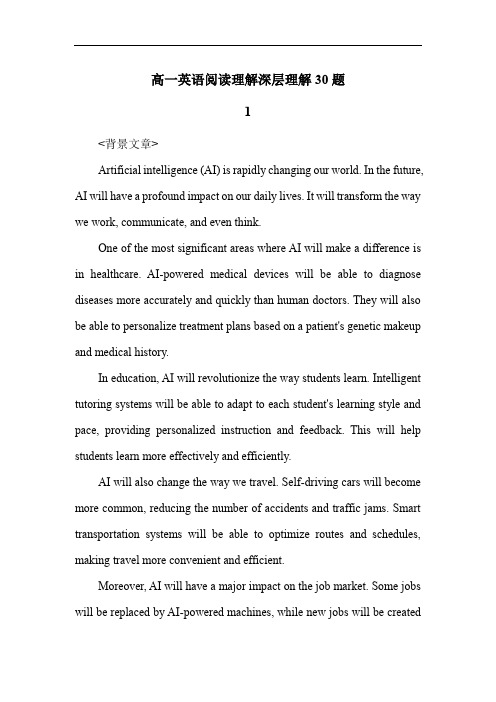 高一英语阅读理解深层理解30题

1

<背景文章>

Artificial intelligence (AI) is rapidly changing our world. In the future, AI will have a profound impact on our daily lives. It will transform the way we work, communicate, and even think.

One of the most significant areas where AI will make a difference is in healthcare. AI-powered medical devices will be able to diagnose diseases more accurately and quickly than human doctors. They will also be able to personalize treatment plans based on a patient's genetic makeup and medical history.

In education, AI will revolutionize the way students learn. Intelligent tutoring systems will be able to adapt to each student's learning style and pace, providing personalized instruction and feedback. This will help students learn more effectively and efficiently.

AI will also change the way we travel. Self-driving cars will become more common, reducing the number of accidents and traffic jams. Smart transportation systems will be able to optimize routes and schedules, making travel more convenient and efficient.

Moreover, AI will have a major impact on the job market. Some jobs will be replaced by AI-powered machines, while new jobs will be created